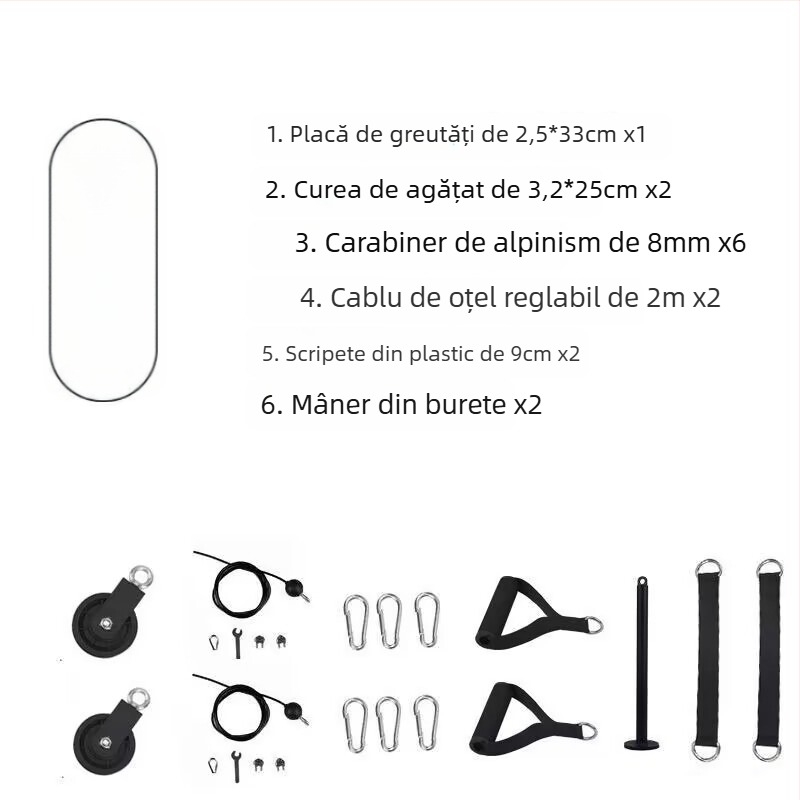 1. Placă de greutăți de 2,5*33cm x1

2. Curea de agățat de 3,2*25cm x2

3. Carabiner de alpinism de 8mm x6

4. Cablu de oțel reglabil de 2m x2

5. Scripete din plastic de 9cm x2

6. Mâner din burete x2